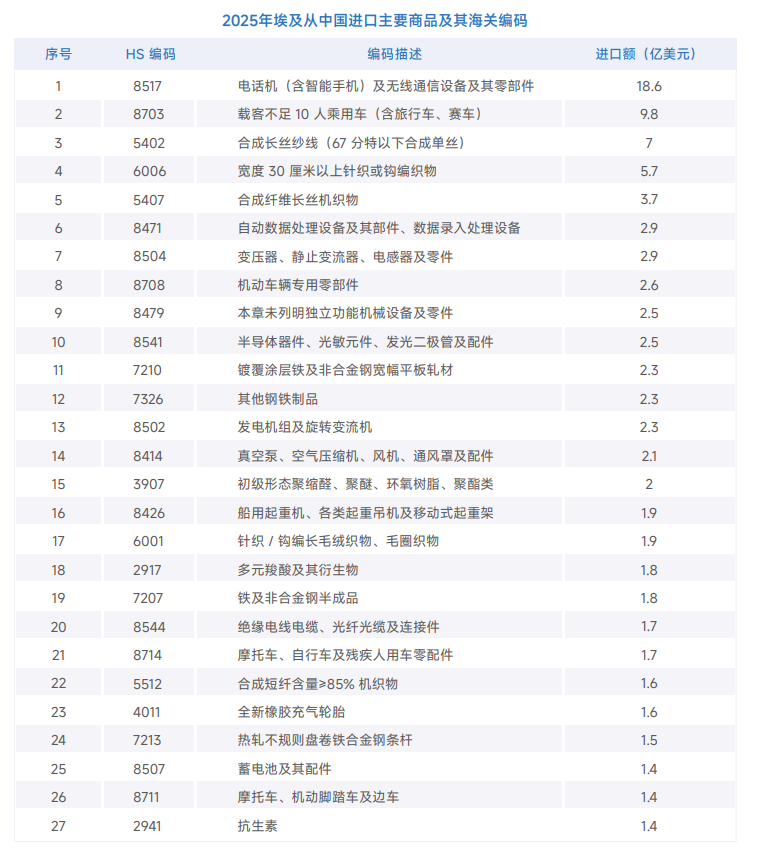 2025年埃及从中国进口主要商品及其海关编码

| 序号 | HS 编码 | 编码描述 | 进口额（亿美元） |
|---|---|---|---|
| 1 | 8517 | 电话机（含智能手机）及无线通信设备及其零部件 | 18.6 |
| 2 | 8703 | 载客不足 10 人乘用车（含旅行车、赛车） | 9.8 |
| 3 | 5402 | 合成长丝纱线（67 分特以下合成单丝） | 7 |
| 4 | 6006 | 宽度 30 厘米以上针织或钩编织物 | 5.7 |
| 5 | 5407 | 合成纤维长丝机织物 | 3.7 |
| 6 | 8471 | 自动数据处理设备及其部件、数据录入处理设备 | 2.9 |
| 7 | 8504 | 变压器、静止变流器、电感器及零件 | 2.9 |
| 8 | 8708 | 机动车辆专用零部件 | 2.6 |
| 9 | 8479 | 本章未列明独立功能机械设备及零件 | 2.5 |
| 10 | 8541 | 半导体器件、光敏元件、发光二极管及配件 | 2.5 |
| 11 | 7210 | 镀覆涂层铁及非合金钢宽幅平板轧材 | 2.3 |
| 12 | 7326 | 其他钢铁制品 | 2.3 |
| 13 | 8502 | 发电机组及旋转变流机 | 2.3 |
| 14 | 8414 | 真空泵、空气压缩机、风机、通风罩及配件 | 2.1 |
| 15 | 3907 | 初级形态聚缩醛、聚醚、环氧树脂、聚酯类 | 2 |
| 16 | 8426 | 船用起重机、各类起重吊机及移动式起重架 | 1.9 |
| 17 | 6001 | 针织 / 钩编长毛绒织物、毛圈织物 | 1.9 |
| 18 | 2917 | 多元羧酸及其衍生物 | 1.8 |
| 19 | 7207 | 铁及非合金钢半成品 | 1.8 |
| 20 | 8544 | 绝缘电线电缆、光纤光缆及连接件 | 1.7 |
| 21 | 8714 | 摩托车、自行车及残疾人用车零配件 | 1.7 |
| 22 | 5512 | 合成短纤含量≥85% 机织物 | 1.6 |
| 23 | 4011 | 全新橡胶充气轮胎 | 1.6 |
| 24 | 7213 | 热轧不规则盘卷铁合金钢条杆 | 1.5 |
| 25 | 8507 | 蓄电池及其配件 | 1.4 |
| 26 | 8711 | 摩托车、机动脚踏车及边车 | 1.4 |
| 27 | 2941 | 抗生素 | 1.4 |